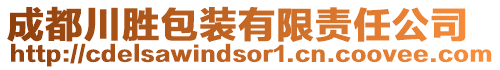 成都川胜包装有限责任公司
http://cdelsawindsor1.cn.coovee.com